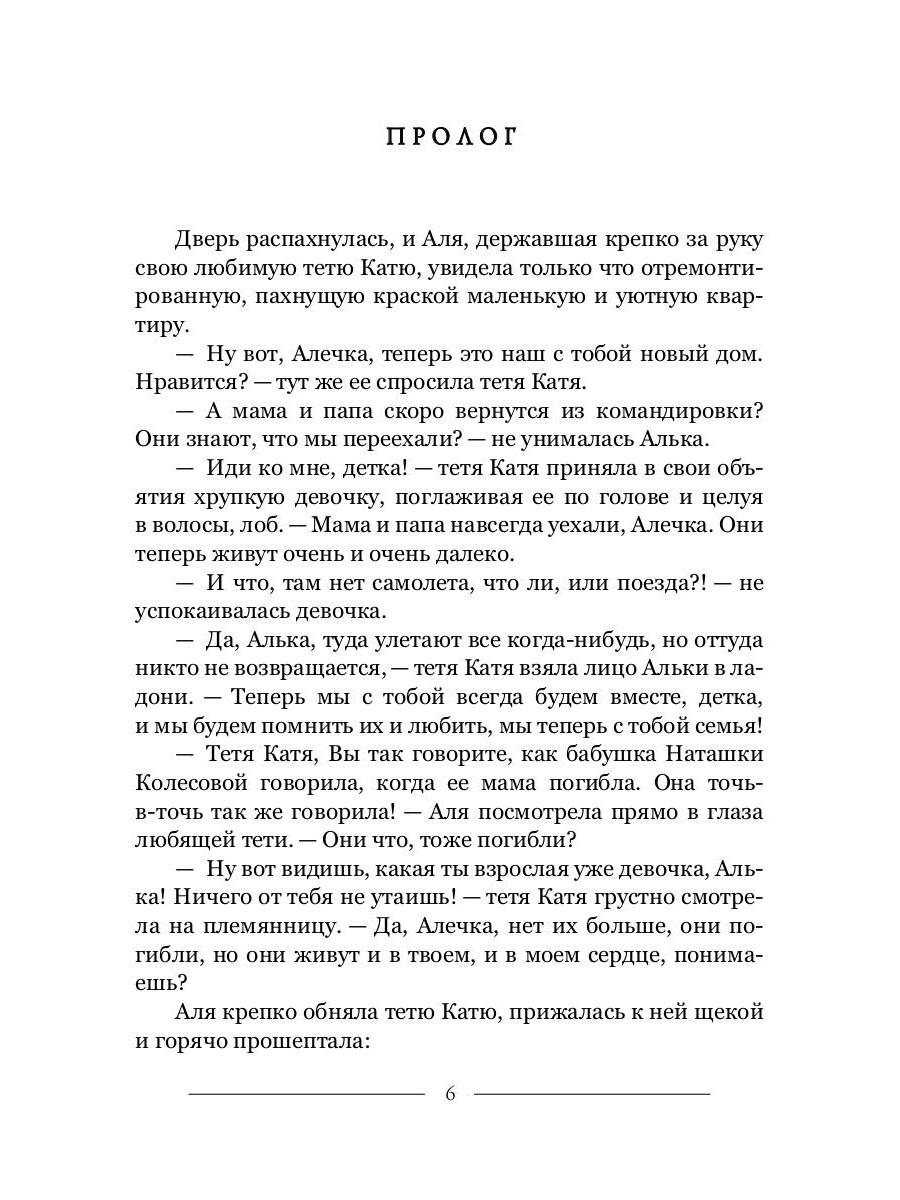 ПРОЛОГ

Дверь распахнулась, и Аля, державшая крепко за руку свою любимую тетю Катю, увидела только что отремонтированную, пахнущую краской маленькую и уютную квартиру.

— Ну вот, Алечка, теперь это наш с тобой новый дом. Нравится? — тут же ее спросила тетя Катя.

— А мама и папа скоро вернутся из командировки? Они знают, что мы переехали? — не унималась Алька.

— Иди ко мне, детка! — тетя Катя приняла в свои объятия хрупкую девочку, поглаживая ее по голове и целуя в волосы, лоб. — Мама и папа навсегда уехали, Алечка. Они теперь живут очень и очень далеко.

— И что, там нет самолета, что ли, или поезда?! — не успокаивалась девочка.

— Да, Алька, туда улетают все когда-нибудь, но оттуда никто не возвращается, — тетя Катя взяла лицо Альки в ладони. — Теперь мы с тобой всегда будем вместе, детка, и мы будем помнить их и любить, мы теперь с тобой семья!

— Тетя Катя, Вы так говорите, как бабушка Наташки Колесовой говорила, когда ее мама погибла. Она точь-в-точь так же говорила! — Аля посмотрела прямо в глаза любящей тети. — Они что, тоже погибли?

— Ну вот видишь, какая ты взрослая уже девочка, Алька! Ничего от тебя не утаишь! — тетя Катя грустно смотрела на племянницу. — Да, Алечка, нет их больше, они погибли, но они живут и в твоем, и в моем сердце, понимаешь?

Аля крепко обняла тетю Катю, прижалась к ней щекой и горячо прошептала:

6